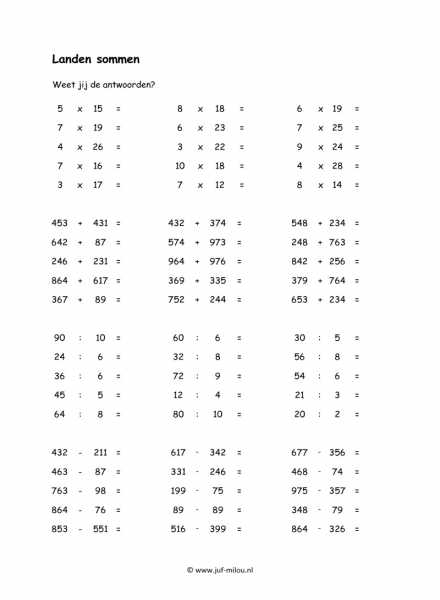 Landen sommen

Weet jij de antwoorden?

5 x 15 =
7 x 19 =
4 x 26 =
7 x 16 =
3 x 17 =

8 x 18 =
6 x 23 =
3 x 22 =
10 x 18 =
7 x 12 =

6 x 19 =
7 x 25 =
9 x 24 =
4 x 28 =
8 x 14 =

453 + 431 =
642 + 87 =
246 + 231 =
864 + 617 =
367 + 89 =

432 + 374 =
574 + 973 =
964 + 976 =
369 + 335 =
752 + 244 =

548 + 234 =
248 + 763 =
842 + 256 =
379 + 764 =
653 + 234 =

90 : 10 =
24 : 6 =
36 : 6 =
45 : 5 =
64 : 8 =

60 : 6 =
32 : 8 =
72 : 9 =
12 : 4 =
80 : 10 =

30 : 5 =
56 : 8 =
54 : 6 =
21 : 3 =
20 : 2 =

432 - 211 =
463 - 87 =
763 - 98 =
864 - 76 =
853 - 551 =

617 - 342 =
331 - 246 =
199 - 75 =
89 - 89 =
516 - 399 =

677 - 356 =
468 - 74 =
975 - 357 =
348 - 79 =
864 - 326 =

© www.juf-milou.nl